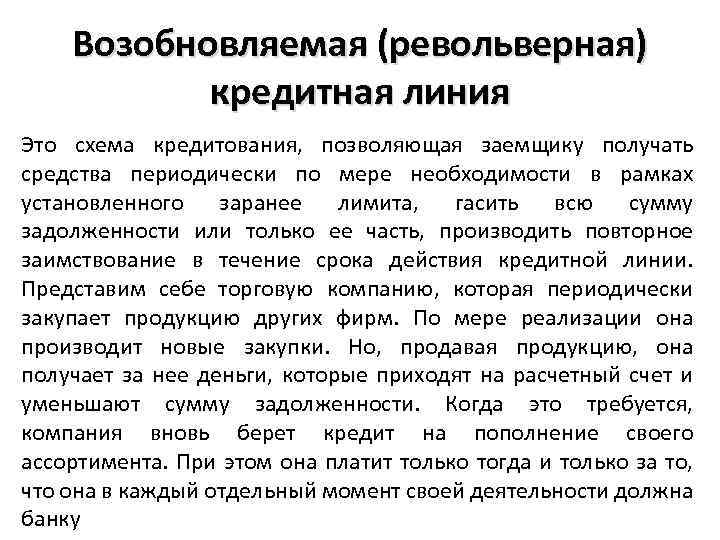 Возобновляемая (револьверная) кредитная линия

Это схема кредитования, позволяющая заемщику получать средства периодически по мере необходимости в рамках установленного заранее лимита, гасить всю сумму задолженности или только ее часть, производить повторное заимствование в течение срока действия кредитной линии. Представим себе торговую компанию, которая периодически закупает продукцию других фирм. По мере реализации она производит новые закупки. Но, продавая продукцию, она получает за нее деньги, которые приходят на расчетный счет и уменьшают сумму задолженности. Когда это требуется, компания вновь берет кредит на пополнение своего ассортимента. При этом она платит только тогда и только за то, что она в каждый отдельный момент своей деятельности должна банку